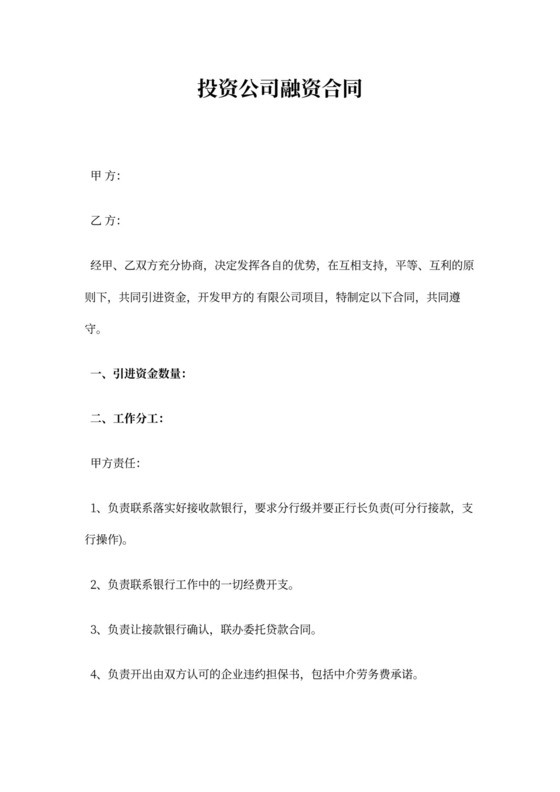 投资公司融资合同

甲 方:

乙 方:

经甲、乙双方充分协商，决定发挥各自的优势，在互相支持，平等、互利的原则下，共同引进资金，开发甲方的 有限公司项目，特制定以下合同，共同遵守。

一、引进资金数量:

二、工作分工:

甲方责任:

1、负责联系落实好接收款银行，要求分行级并要正行长负责(可分行接款，支行操作)。

2、负责联系银行工作中的一切经费开支。

3、负责让接款银行确认，联办委托贷款合同。

4、负责开出由双方认可的企业违约担保书，包括中介劳务费承诺。